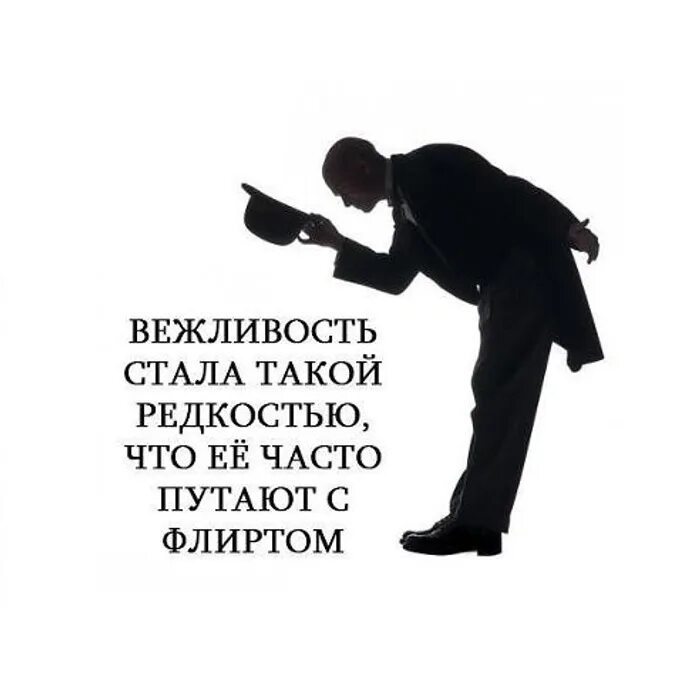 ВЕЖЛИВОСТЬ СТАЛА ТАКОЙ РЕДКОСТЬЮ, ЧТО ЕЁ ЧАСТО ПУТАЮТ С ФЛИРТОМ